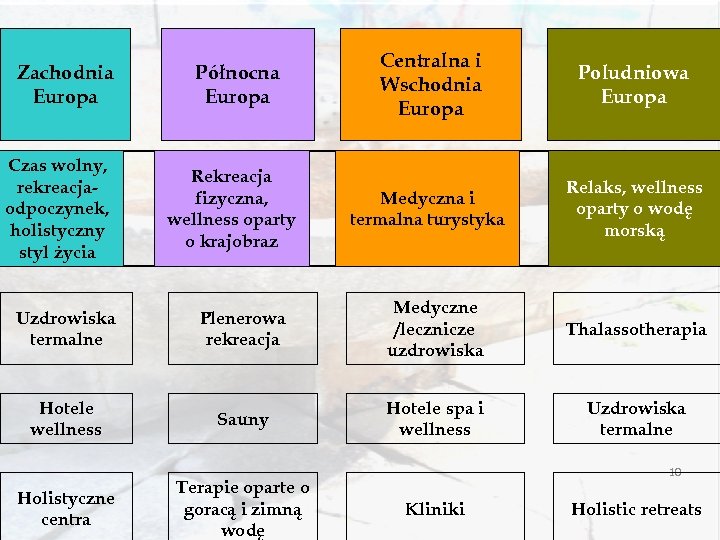 | Zachodnia Europa | Północna Europa | Centralna i Wschodnia Europa | Poludniowa Europa |
|---|---|---|---|
| Czas wolny, rekreacja-odpoczynek, holistyczny styl życia | Rekreacja fizyczna, wellness oparty o krajobraz | Medyczna i termalna turystyka | Relaks, wellness oparty o wodę morską |
| Uzdrowiska termalne | Plenerowa rekreacja | Medyczne /lecznicze uzdrowiska | Thalassotherapia |
| Hotele wellness | Sauny | Hotele spa i wellness | Uzdrowiska termalne |
| Holistyczne centra | Terapie oparte o goracą i zimną wodę | Kliniki | Holistic retreats |

10